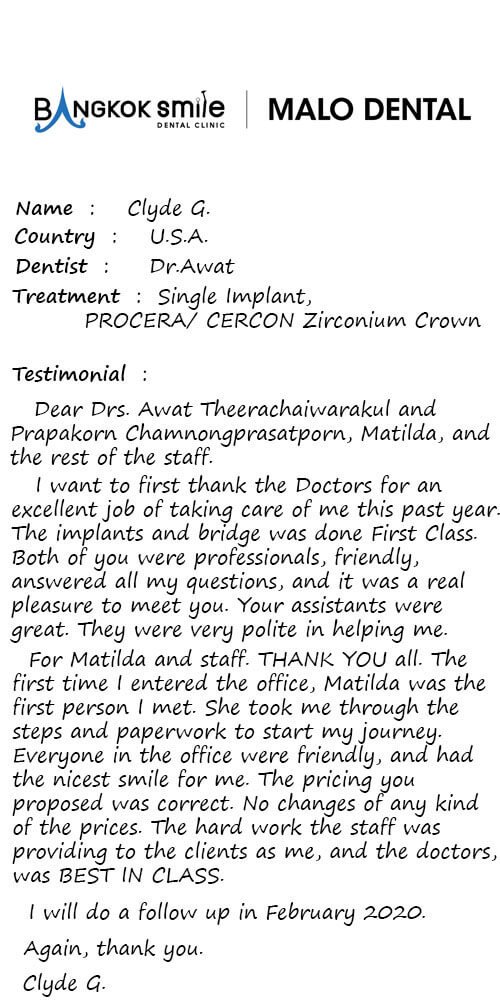 BANGKOK smile
DENTAL CLINIC
MALO DENTAL

Name : Clyde G.
Country : U.S.A.
Dentist : Dr.Awat
Treatment : Single Implant,
PROCERA/ CERCON Zirconium Crown

Testimonial :

Dear Drs. Awat Theerachaiwarakul and Prapakorn Chamnongprasatporn, Matilda, and the rest of the staff.

I want to first thank the Doctors for an excellent job of taking care of me this past year. The implants and bridge was done First Class. Both of you were professionals, friendly, answered all my questions, and it was a real pleasure to meet you. Your assistants were great. They were very polite in helping me.

For Matilda and staff. THANK YOU all. The first time I entered the office, Matilda was the first person I met. She took me through the steps and paperwork to start my journey. Everyone in the office were friendly, and had the nicest smile for me. The pricing you proposed was correct. No changes of any kind of the prices. The hard work the staff was providing to the clients as me, and the doctors, was BEST IN CLASS.

I will do a follow up in February 2020.

Again, thank you.

Clyde G.